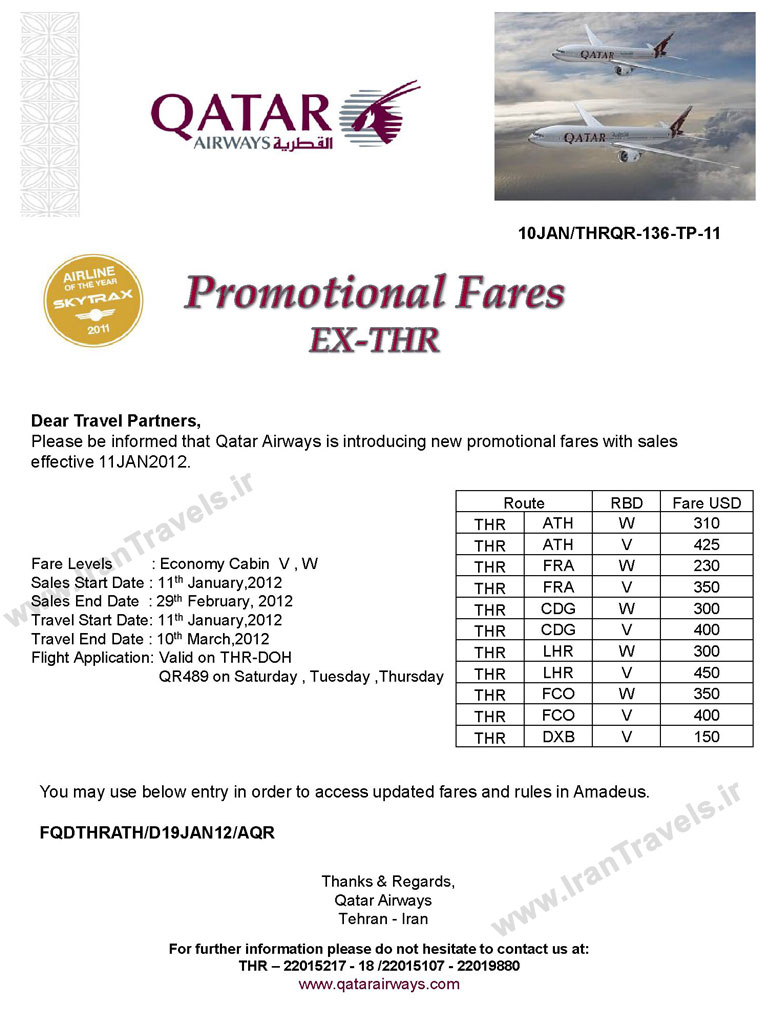 QATAR AIRWAYS القطرية

QATAR
QATAR

10JAN/THRQR-136-TP-11

AIRLINE OF THE YEAR SKYTRAX 2011

Promotional Fares
EX-THR

Dear Travel Partners,
Please be informed that Qatar Airways is introducing new promotional fares with sales effective 11JAN2012.

www.IranTravels.ir

Fare Levels : Economy Cabin V , W
Sales Start Date : 11$^{th}$ January,2012
Sales End Date : 29$^{th}$ February, 2012
Travel Start Date: 11$^{th}$ January,2012
Travel End Date : 10$^{th}$ March,2012
Flight Application: Valid on THR-DOH
QR489 on Saturday , Tuesday ,Thursday

| Route | | RBD | Fare USD |
|---|---|---|---|
| THR | ATH | W | 310 |
| THR | ATH | V | 425 |
| THR | FRA | W | 230 |
| THR | FRA | V | 350 |
| THR | CDG | W | 300 |
| THR | CDG | V | 400 |
| THR | LHR | W | 300 |
| THR | LHR | V | 450 |
| THR | FCO | W | 350 |
| THR | FCO | V | 400 |
| THR | DXB | V | 150 |

You may use below entry in order to access updated fares and rules in Amadeus.

FQDTHRATH/D19JAN12/AQR

www.IranTravels.ir

Thanks & Regards,
Qatar Airways
Tehran - Iran

For further information please do not hesitate to contact us at:
THR – 22015217 - 18 /22015107 - 22019880
www.qatarairways.com